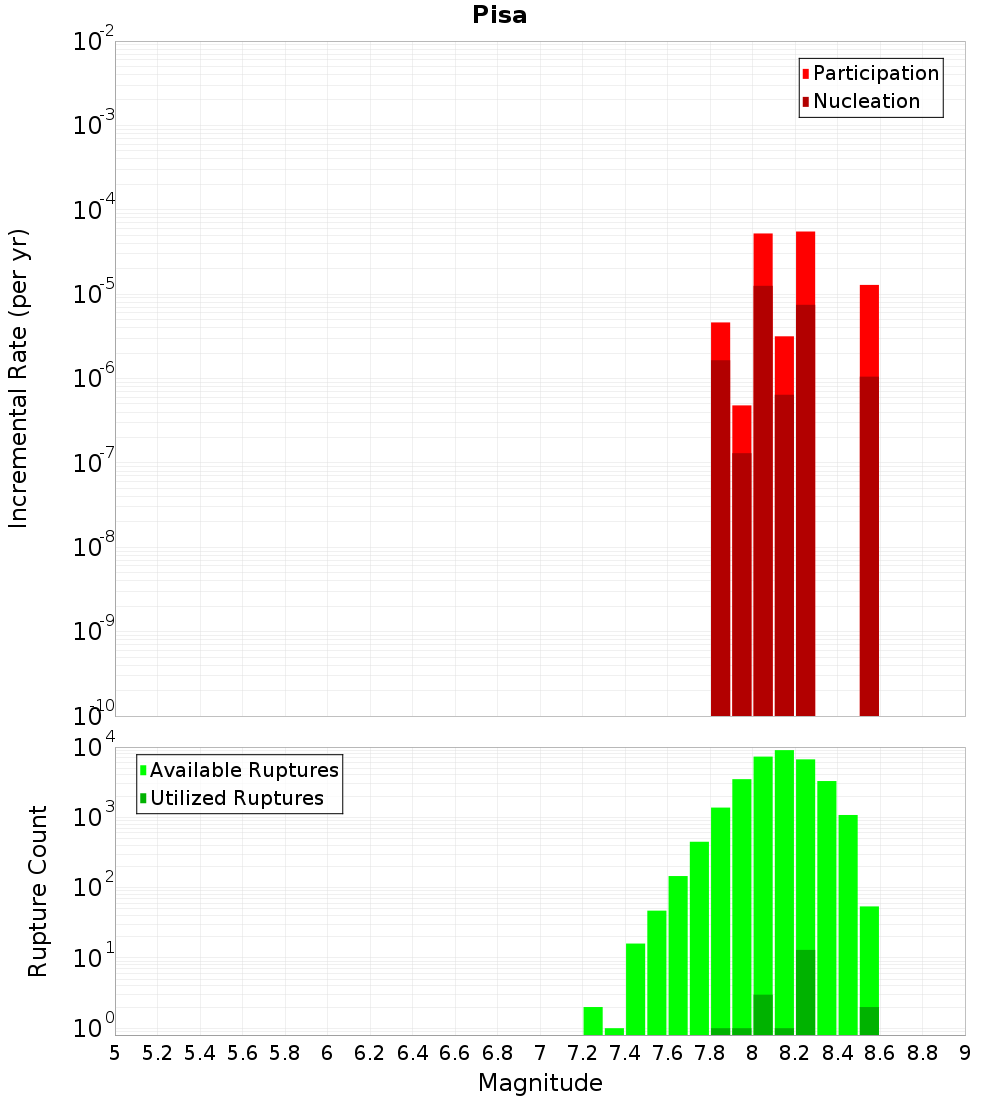 Pisa

Participation
Nucleation

Incremental Rate (per yr)

$10^{-2}$
$10^{-3}$
$10^{-4}$
$10^{-5}$
$10^{-6}$
$10^{-7}$
$10^{-8}$
$10^{-9}$
$10^{-10}$

Available Ruptures
Utilized Ruptures

Rupture Count

$10^{4}$
$10^{3}$
$10^{2}$
$10^{1}$
$10^{0}$

5 5.2 5.4 5.6 5.8 6 6.2 6.4 6.6 6.8 7 7.2 7.4 7.6 7.8 8 8.2 8.4 8.6 8.8 9

Magnitude